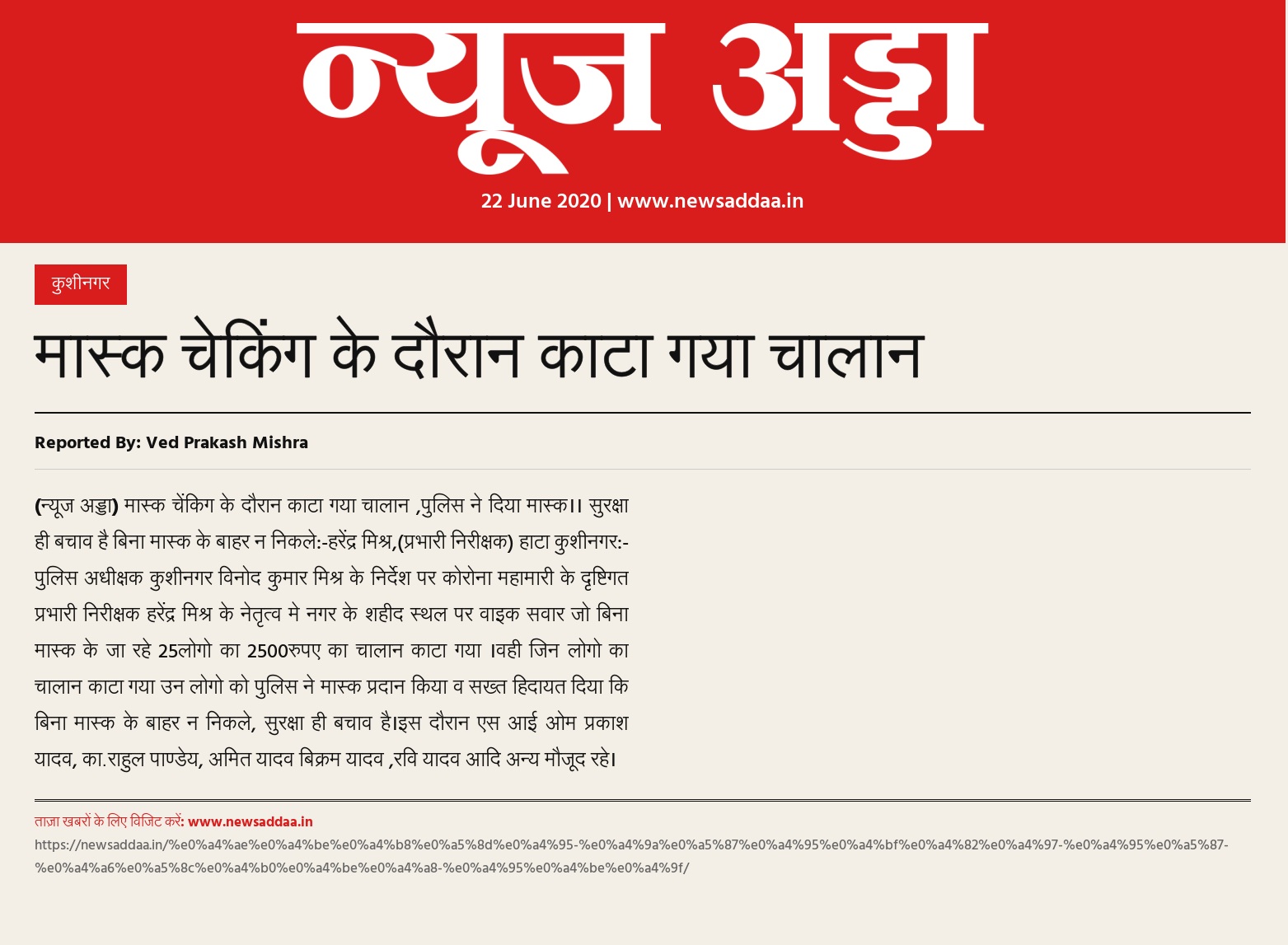 न्यूज अड्डा

22 June 2020 | www.newsaddaa.in

कुशीनगर

मास्क चेकिंग के दौरान काटा गया चालान

Reported By: Ved Prakash Mishra

(न्यूज अड्डा) मास्क चेंकिग के दौरान काटा गया चालान ,पुलिस ने दिया मास्क।। सुरक्षा ही बचाव है बिना मास्क के बाहर न निकले:-हरेंद्र मिश्र,(प्रभारी निरीक्षक) हाटा कुशीनगर:- पुलिस अधीक्षक कुशीनगर विनोद कुमार मिश्र के निर्देश पर कोरोना महामारी के दृष्टिगत प्रभारी निरीक्षक हरेंद्र मिश्र के नेतृत्व मे नगर के शहीद स्थल पर वाइक सवार जो बिना मास्क के जा रहे 25लोगो का 2500रुपए का चालान काटा गया ।वही जिन लोगो का चालान काटा गया उन लोगो को पुलिस ने मास्क प्रदान किया व सख्त हिदायत दिया कि बिना मास्क के बाहर न निकले, सुरक्षा ही बचाव है।इस दौरान एस आई ओम प्रकाश यादव, का.राहुल पाण्डेय, अमित यादव बिक्रम यादव ,रवि यादव आदि अन्य मौजूद रहे।

ताज़ा खबरों के लिए विजिट करें: www.newsaddaa.in
https://newsaddaa.in/%e0%a4%ae%e0%a4%be%e0%a4%b8%e0%a5%8d%e0%a4%95-%e0%a4%9a%e0%a5%87%e0%a4%95%e0%a4%bf%e0%a4%82%e0%a4%97-%e0%a4%95%e0%a5%87-%e0%a4%a6%e0%a5%8c%e0%a4%b0%e0%a4%be%e0%a4%a8-%e0%a4%95%e0%a4%be%e0%a4%9f/